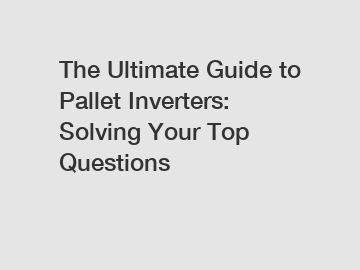 The Ultimate Guide to Pallet Inverters: Solving Your Top Questions